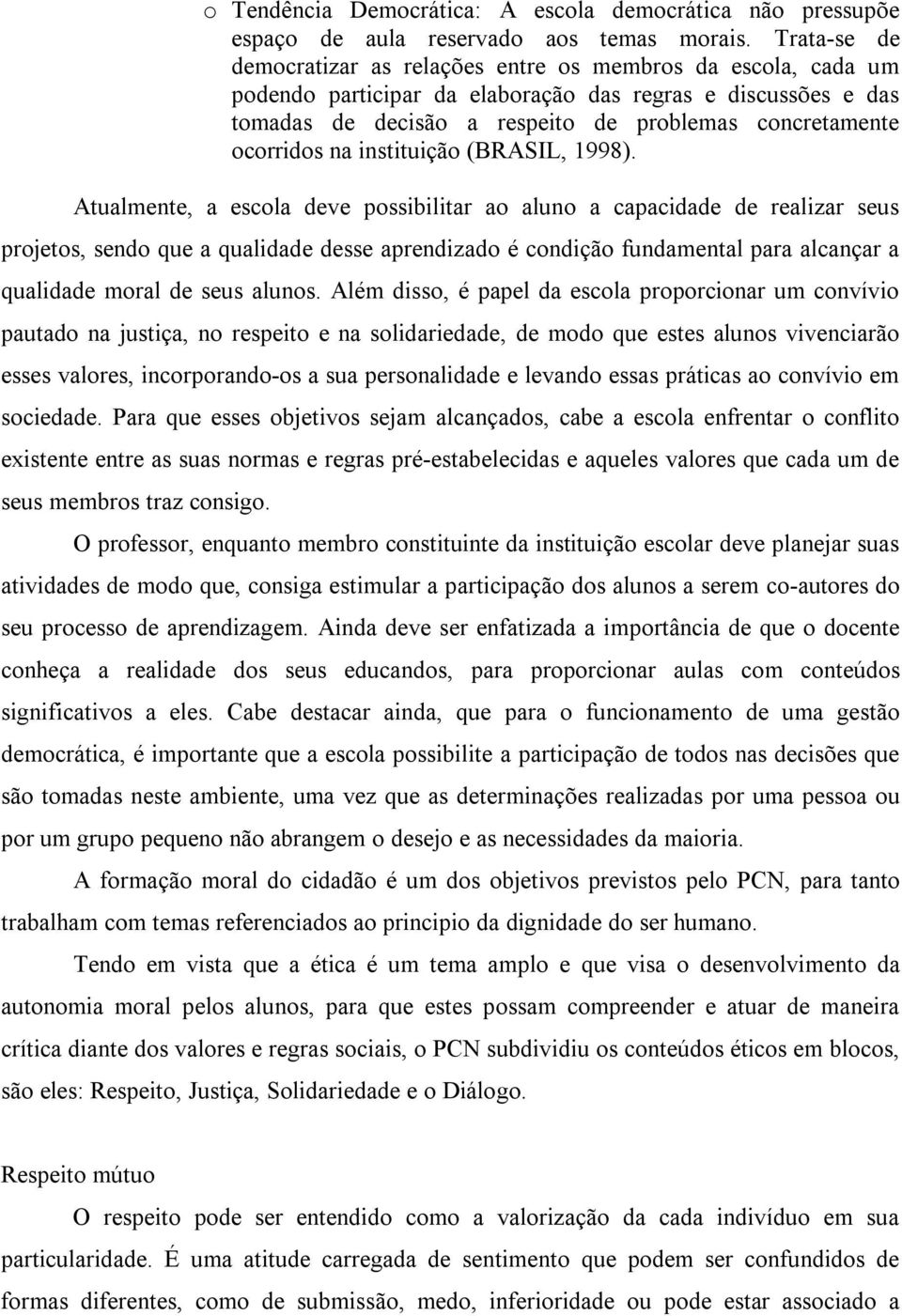 o Tendência Democrática: A escola democrática não pressupõe espaço de aula reservado aos temas morais. Trata-se de democratizar as relações entre os membros da escola, cada um podendo participar da elaboração das regras e discussões e das tomadas de decisão a respeito de problemas concretamente ocorridos na instituição (BRASIL, 1998).

Atualmente, a escola deve possibilitar ao aluno a capacidade de realizar seus projetos, sendo que a qualidade desse aprendizado é condição fundamental para alcançar a qualidade moral de seus alunos. Além disso, é papel da escola proporcionar um convívio pautado na justiça, no respeito e na solidariedade, de modo que estes alunos vivenciarão esses valores, incorporando-os a sua personalidade e levando essas práticas ao convívio em sociedade. Para que esses objetivos sejam alcançados, cabe a escola enfrentar o conflito existente entre as suas normas e regras pré-estabelecidas e aqueles valores que cada um de seus membros traz consigo.

O professor, enquanto membro constituinte da instituição escolar deve planejar suas atividades de modo que, consiga estimular a participação dos alunos a serem co-autores do seu processo de aprendizagem. Ainda deve ser enfatizada a importância de que o docente conheça a realidade dos seus educandos, para proporcionar aulas com conteúdos significativos a eles. Cabe destacar ainda, que para o funcionamento de uma gestão democrática, é importante que a escola possibilite a participação de todos nas decisões que são tomadas neste ambiente, uma vez que as determinações realizadas por uma pessoa ou por um grupo pequeno não abrangem o desejo e as necessidades da maioria.

A formação moral do cidadão é um dos objetivos previstos pelo PCN, para tanto trabalham com temas referenciados ao principio da dignidade do ser humano.

Tendo em vista que a ética é um tema amplo e que visa o desenvolvimento da autonomia moral pelos alunos, para que estes possam compreender e atuar de maneira crítica diante dos valores e regras sociais, o PCN subdividiu os conteúdos éticos em blocos, são eles: Respeito, Justiça, Solidariedade e o Diálogo.

Respeito mútuo

O respeito pode ser entendido como a valorização da cada indivíduo em sua particularidade. É uma atitude carregada de sentimento que podem ser confundidos de formas diferentes, como de submissão, medo, inferioridade ou pode estar associado a